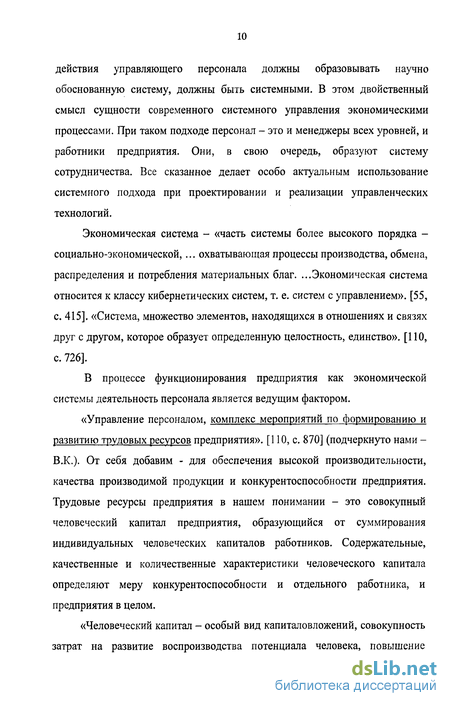 10

действия управляющего персонала должны образовывать научно обоснованную систему, должны быть системными. В этом двойственный смысл сущности современного системного управления экономическими процессами. При таком подходе персонал – это и менеджеры всех уровней, и работники предприятия. Они, в свою очередь, образуют систему сотрудничества. Все сказанное делает особо актуальным использование системного подхода при проектировании и реализации управленческих технологий.

Экономическая система – «часть системы более высокого порядка – социально-экономической, … охватывающая процессы производства, обмена, распределения и потребления материальных благ. …Экономическая система относится к классу кибернетических систем, т. е. систем с управлением». [55, с. 415]. «Система, множество элементов, находящихся в отношениях и связях друг с другом, которое образует определенную целостность, единство». [110, с. 726].

В процессе функционирования предприятия как экономической системы деятельность персонала является ведущим фактором.

«Управление персоналом, комплекс мероприятий по формированию и развитию трудовых ресурсов предприятия». [110, с. 870] (подчеркнуто нами – В.К.). От себя добавим - для обеспечения высокой производительности, качества производимой продукции и конкурентоспособности предприятия. Трудовые ресурсы предприятия в нашем понимании – это совокупный человеческий капитал предприятия, образующийся от суммирования индивидуальных человеческих капиталов работников. Содержательные, качественные и количественные характеристики человеческого капитала определяют меру конкурентоспособности и отдельного работника, и предприятия в целом.

«Человеческий капитал – особый вид капиталовложений, совокупность затрат на развитие воспроизводства потенциала человека, повышение

dsLib.net
библиотека диссертаций